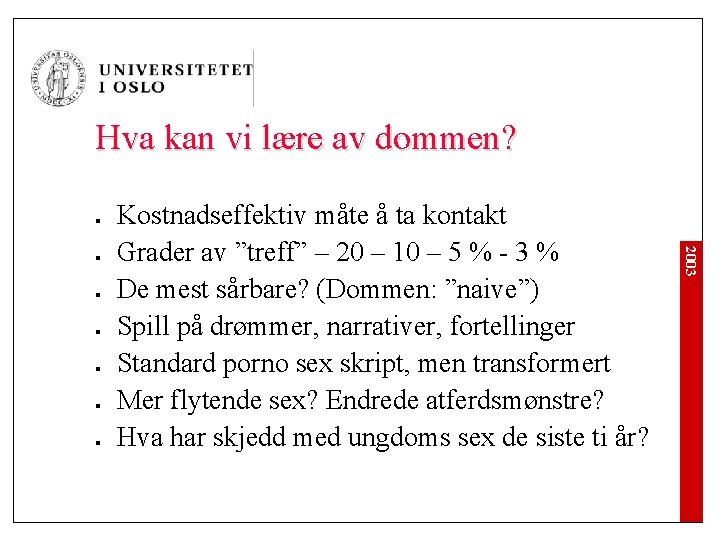 UNIVERSITETET
I OSLO

Hva kan vi lære av dommen?

- Kostnadseffektiv måte å ta kontakt
- Grader av ”treff” – 20 – 10 – 5 % - 3 %
- De mest sårbare? (Dommen: ”naive”)
- Spill på drømmer, narrativer, fortellinger
- Standard porno sex skript, men transformert
- Mer flytende sex? Endrede atferdsmønstre?
- Hva har skjedd med ungdoms sex de siste ti år?

2003